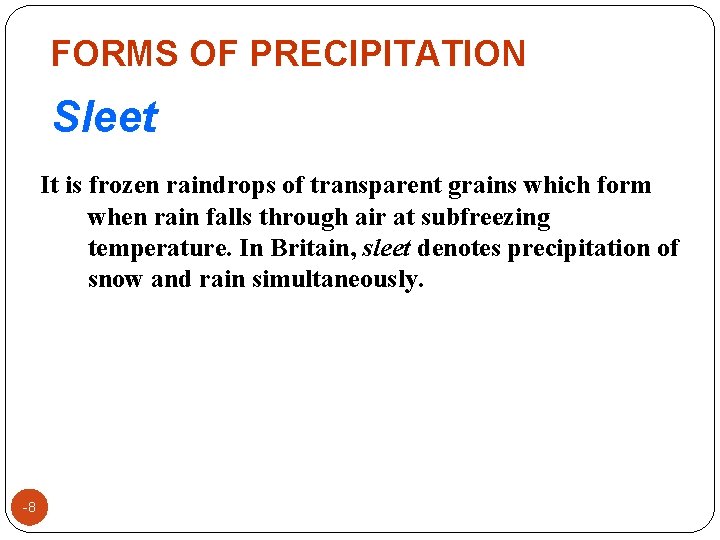 FORMS OF PRECIPITATION

Sleet

It is frozen raindrops of transparent grains which form when rain falls through air at subfreezing temperature. In Britain, sleet denotes precipitation of snow and rain simultaneously.

-8